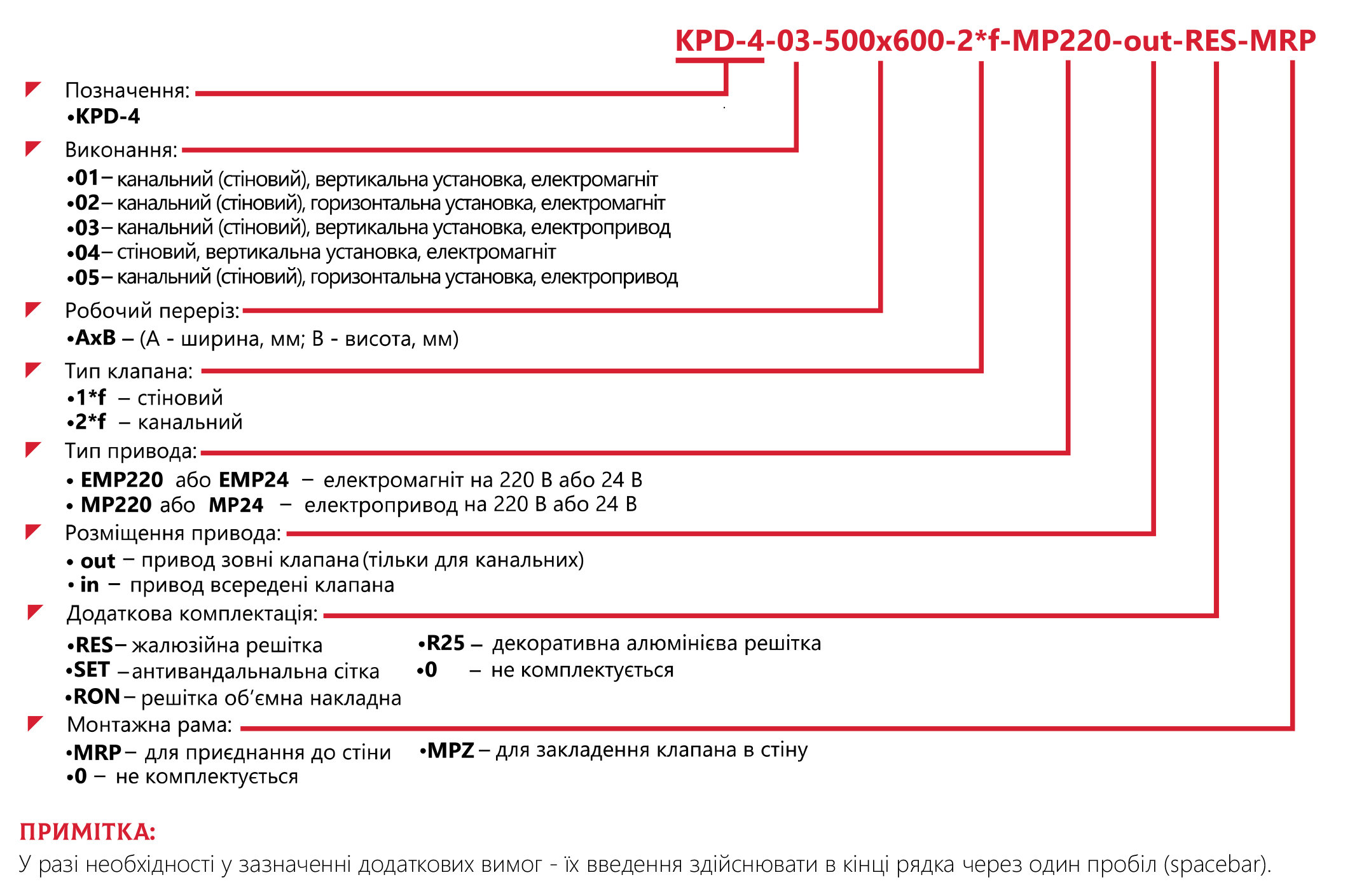 KPD-4-03-500x600-2*f-MP220-out-RES-MRP

Позначення:
•KPD-4

Виконання:
•01 – канальний (стіновий), вертикальна установка, електромагніт
•02 – канальний (стіновий), горизонтальна установка, електромагніт
•03 – канальний (стіновий), вертикальна установка, електропривод
•04 – стіновий, вертикальна установка, електромагніт
•05 – канальний (стіновий), горизонтальна установка, електропривод

Робочий переріз:
•AxB – (А - ширина, мм; В - висота, мм)

Тип клапана:
•1*f – стіновий
•2*f – канальний

Тип привода:
• EMP220 або EMP24 – електромагніт на 220 В або 24 В
• MP220 або MP24 – електропривод на 220 В або 24 В

Розміщення привода:
• out – привод зовні клапана (тільки для канальних)
• in – привод всередені клапана

Додаткова комплектація:
•RES – жалюзійна решітка
•SET – антивандальнальна сітка
•RON – решітка об'ємна накладна
•R25 – декоративна алюмінієва решітка
•0 – не комплектується

Монтажна рама:
•MRP – для приєднання до стіни
•0 – не комплектується
•MPZ – для закладення клапана в стіну

ПРИМІТКА:
У разі необхідності у зазначенні додаткових вимог - їх введення здійснювати в кінці рядка через один пробіл (spacebar).